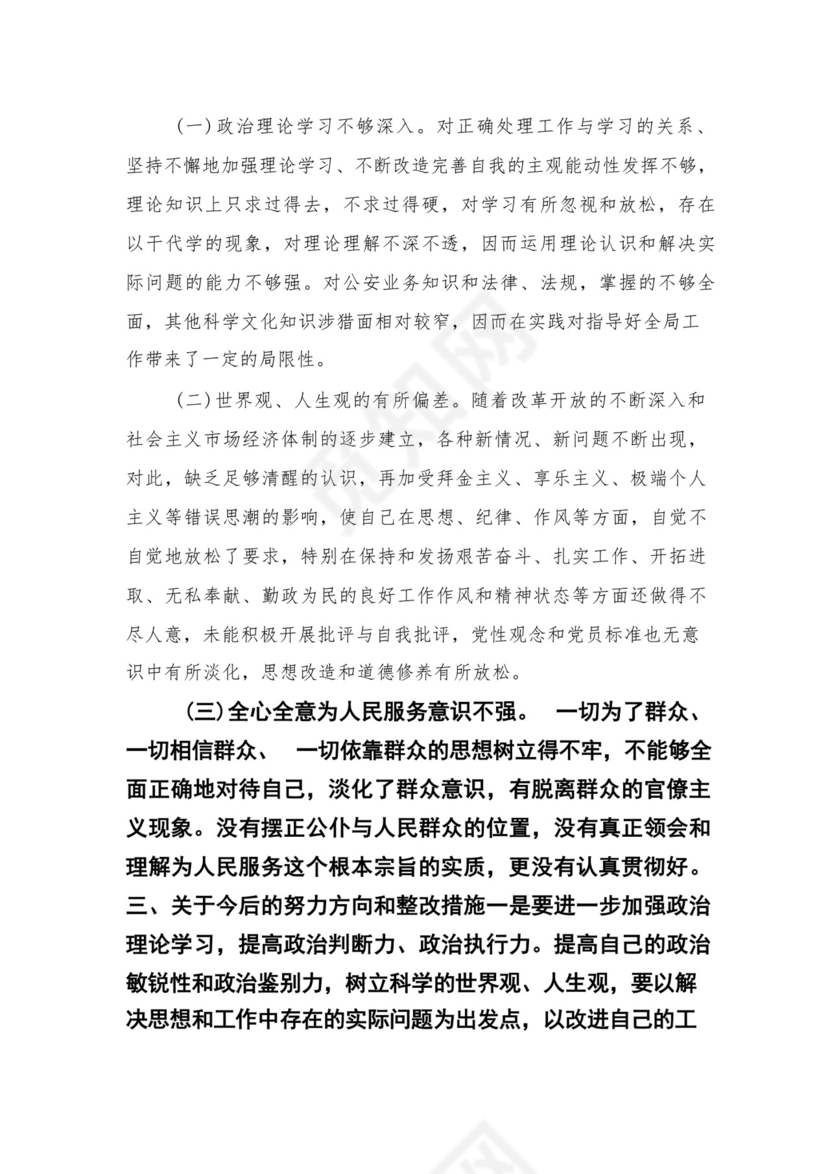 (一)政治理论学习不够深入。对正确处理工作与学习的关系、坚持不懈地加强理论学习、不断改造完善自我的主观能动性发挥不够，理论知识上只求过得去，不求过得硬，对学习有所忽视和放松，存在以干代学的现象，对理论理解不深不透，因而运用理论认识和解决实际问题的能力不够强。对公安业务知识和法律、法规，掌握的不够全面，其他科学文化知识涉猎面相对较窄，因而在实践对指导好全局工作带来了一定的局限性。

(二)世界观、人生观的有所偏差。随着改革开放的不断深入和社会主义市场经济体制的逐步建立，各种新情况、新问题不断出现，对此，缺乏足够清醒的认识，再加受拜金主义、享乐主义、极端个人主义等错误思潮的影响，使自己在思想、纪律、作风等方面，自觉不自觉地放松了要求，特别在保持和发扬艰苦奋斗、扎实工作、开拓进取、无私奉献、勤政为民的良好工作作风和精神状态等方面还做得不尽人意，未能积极开展批评与自我批评，党性观念和党员标准也无意识中有所淡化，思想改造和道德修养有所放松。

(三)全心全意为人民服务意识不强。 一切为了群众、一切相信群众、 一切依靠群众的思想树立得不牢，不能够全面正确地对待自己，淡化了群众意识，有脱离群众的官僚主义现象。没有摆正公仆与人民群众的位置，没有真正领会和理解为人民服务这个根本宗旨的实质，更没有认真贯彻好。三、关于今后的努力方向和整改措施一是要进一步加强政治理论学习，提高政治判断力、政治执行力。提高自己的政治敏锐性和政治鉴别力，树立科学的世界观、人生观，要以解决思想和工作中存在的实际问题为出发点，以改进自己的工